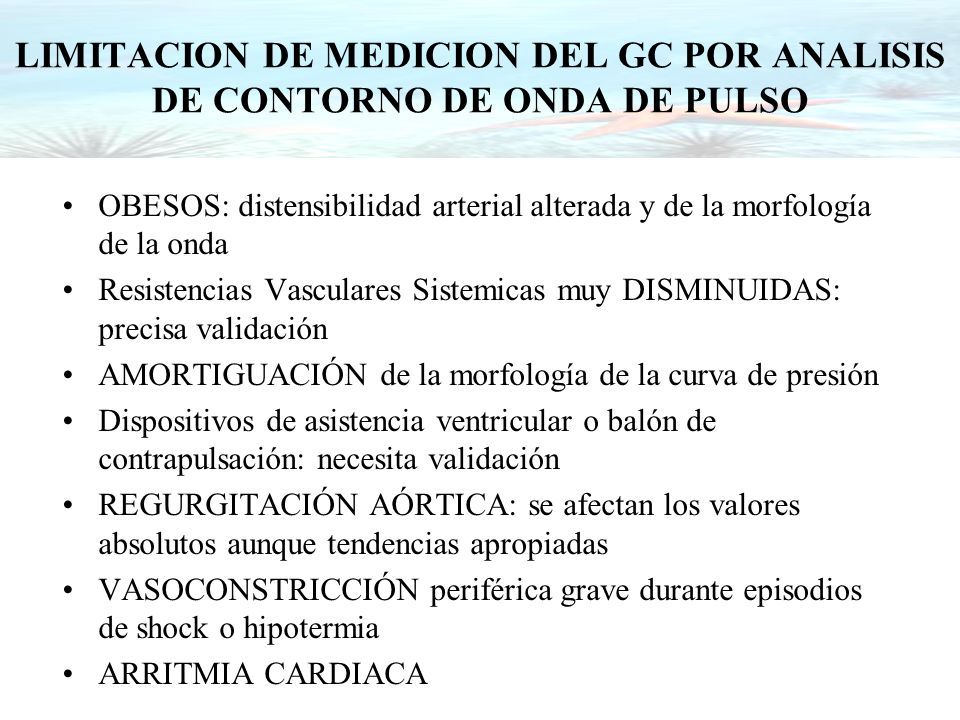 LIMITACION DE MEDICION DEL GC POR ANALISIS DE CONTORNO DE ONDA DE PULSO

• OBESOS: distensibilidad arterial alterada y de la morfología de la onda
• Resistencias Vasculares Sistemicas muy DISMINUIDAS: precisa validación
• AMORTIGUACIÓN de la morfología de la curva de presión
• Dispositivos de asistencia ventricular o balón de contrapulsación: necesita validación
• REGURGITACIÓN AÓRTICA: se afectan los valores absolutos aunque tendencias apropiadas
• VASOCONSTRICCIÓN periférica grave durante episodios de shock o hipotermia
• ARRITMIA CARDIACA